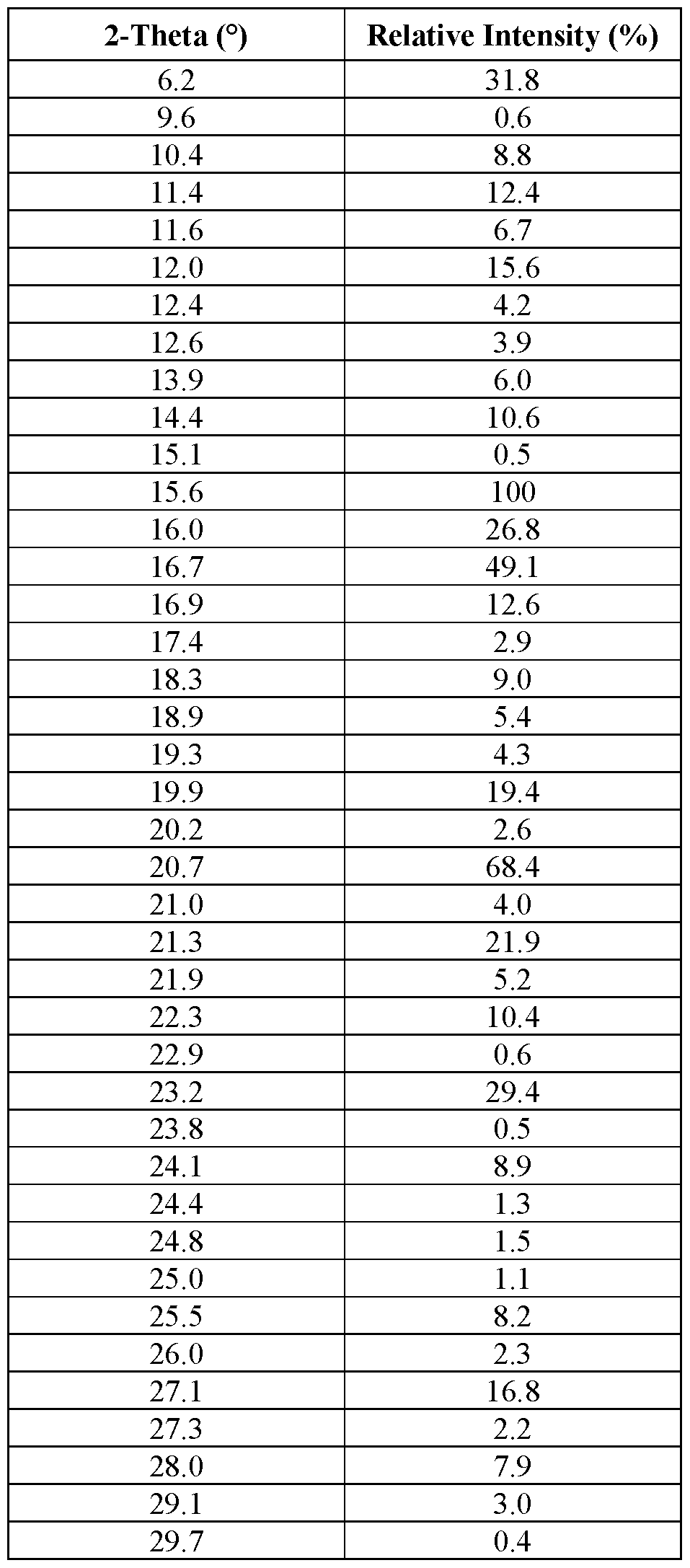 | 2-Theta (°) | Relative Intensity (%) |
|---|---|
| 6.2 | 31.8 |
| 9.6 | 0.6 |
| 10.4 | 8.8 |
| 11.4 | 12.4 |
| 11.6 | 6.7 |
| 12.0 | 15.6 |
| 12.4 | 4.2 |
| 12.6 | 3.9 |
| 13.9 | 6.0 |
| 14.4 | 10.6 |
| 15.1 | 0.5 |
| 15.6 | 100 |
| 16.0 | 26.8 |
| 16.7 | 49.1 |
| 16.9 | 12.6 |
| 17.4 | 2.9 |
| 18.3 | 9.0 |
| 18.9 | 5.4 |
| 19.3 | 4.3 |
| 19.9 | 19.4 |
| 20.2 | 2.6 |
| 20.7 | 68.4 |
| 21.0 | 4.0 |
| 21.3 | 21.9 |
| 21.9 | 5.2 |
| 22.3 | 10.4 |
| 22.9 | 0.6 |
| 23.2 | 29.4 |
| 23.8 | 0.5 |
| 24.1 | 8.9 |
| 24.4 | 1.3 |
| 24.8 | 1.5 |
| 25.0 | 1.1 |
| 25.5 | 8.2 |
| 26.0 | 2.3 |
| 27.1 | 16.8 |
| 27.3 | 2.2 |
| 28.0 | 7.9 |
| 29.1 | 3.0 |
| 29.7 | 0.4 |